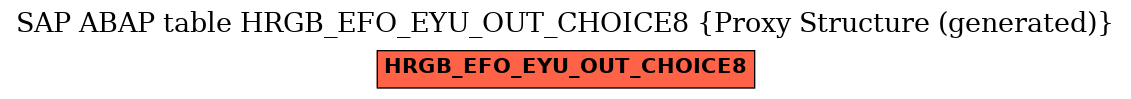 SAP ABAP table HRGB_EFO_EYU_OUT_CHOICE8 {Proxy Structure (generated)}

HRGB_EFO_EYU_OUT_CHOICE8